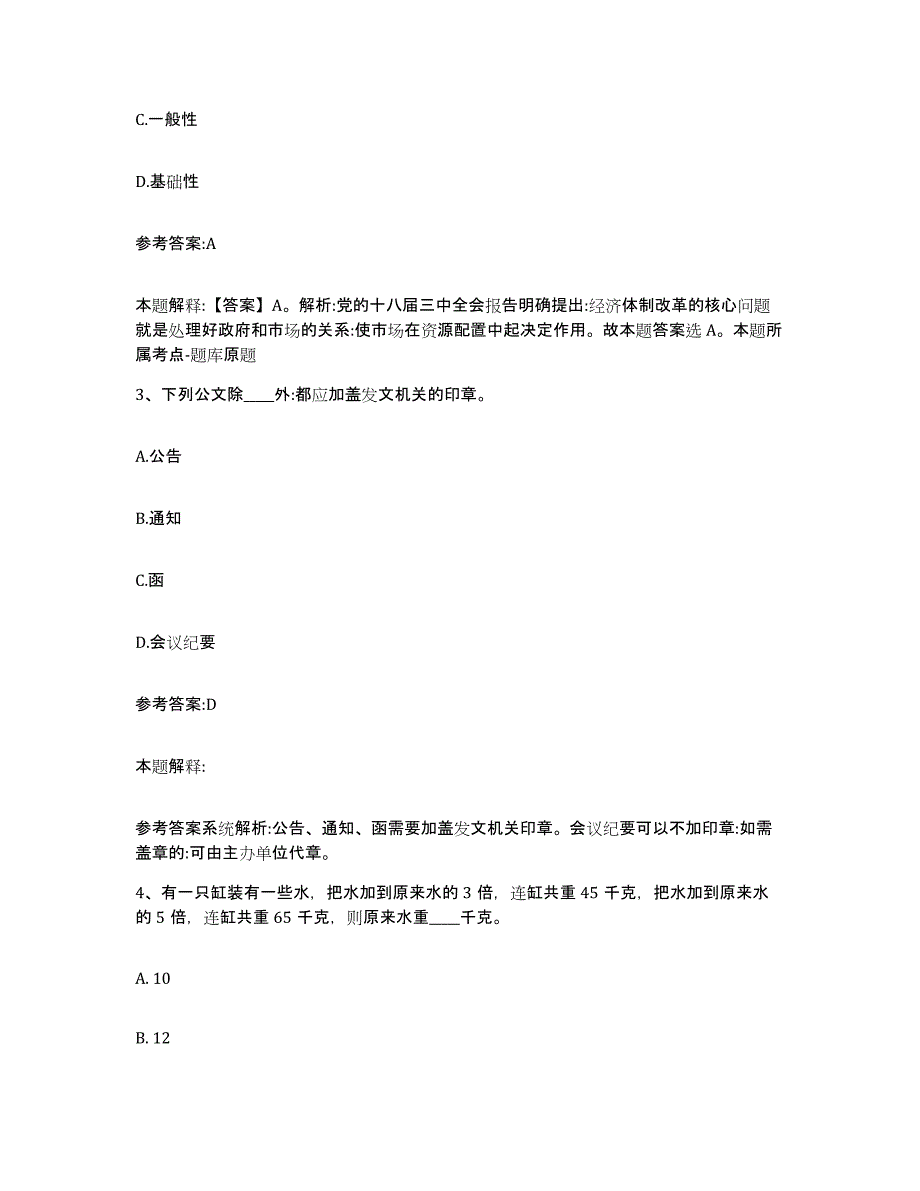 C.一般性

D.基础性

参考答案:A

本题解释:【答案】A。解析:党的十八届三中全会报告明确提出:经济体制改革的核心问题就是处理好政府和市场的关系:使市场在资源配置中起决定作用。故本题答案选 A。本题所属考点-题库原题

3、下列公文除____外:都应加盖发文机关的印章。

A.公告

B.通知

C.函

D.会议纪要

参考答案:D

本题解释:

参考答案系统解析:公告、通知、函需要加盖发文机关印章。会议纪要可以不加印章:如需盖章的:可由主办单位代章。

4、有一只缸装有一些水，把水加到原来水的 3 倍，连缸共重 45 千克，把水加到原来水的 5 倍，连缸共重 65 千克，则原来水重____千克。

A. 10

B. 12